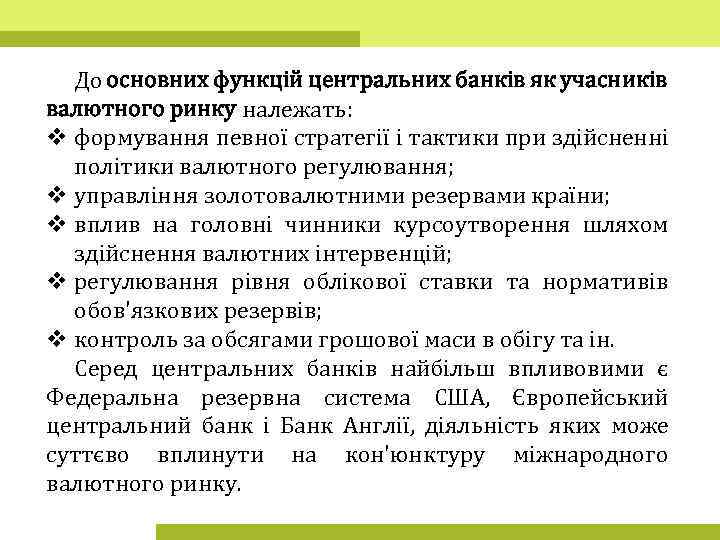 До основних функцій центральних банків як учасників валютного ринку належать:

❖ формування певної стратегії і тактики при здійсненні політики валютного регулювання;
❖ управління золотовалютними резервами країни;
❖ вплив на головні чинники курсоутворення шляхом здійснення валютних інтервенцій;
❖ регулювання рівня облікової ставки та нормативів обов'язкових резервів;
❖ контроль за обсягами грошової маси в обігу та ін.

Серед центральних банків найбільш впливовими є Федеральна резервна система США, Європейський центральний банк і Банк Англії, діяльність яких може суттєво вплинути на кон'юнктуру міжнародного валютного ринку.